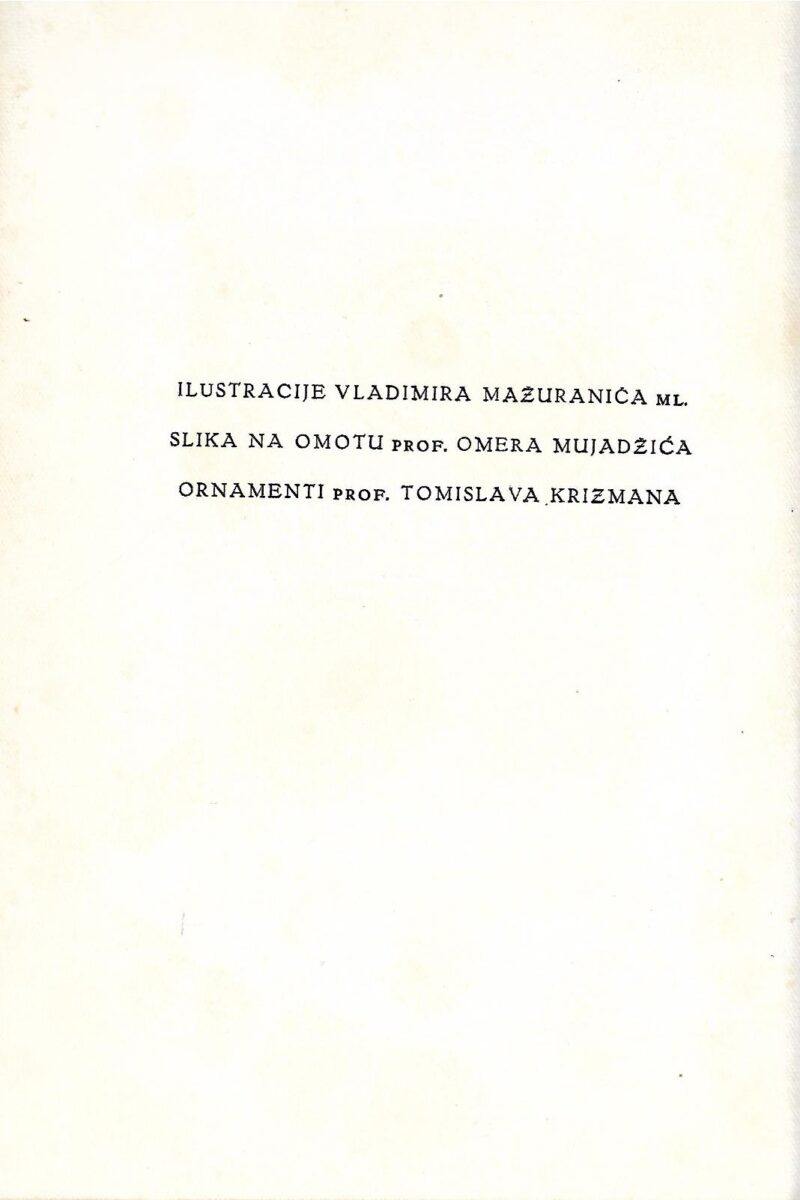 ILUSTRACIJE VLADIMIRA MAŽURANIĆA ML.

SLIKA NA OMOTU PROF. OMERA MUJADŽIĆA

ORNAMENTI PROF. TOMISLAVA KRIZMANA